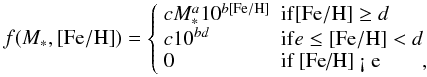 $f(M_*, [\mathrm{Fe/H}]) = \begin{cases} cM_*^a 10^{b[\mathrm{Fe/H}]} & \text{if}[\mathrm{Fe/H}] \geq d \\ c10^{bd} & \text{if}e \leq [\mathrm{Fe/H}] < d \\ 0 & \text{if } [\mathrm{Fe/H}] \text{ ¡ e} \end{cases},$